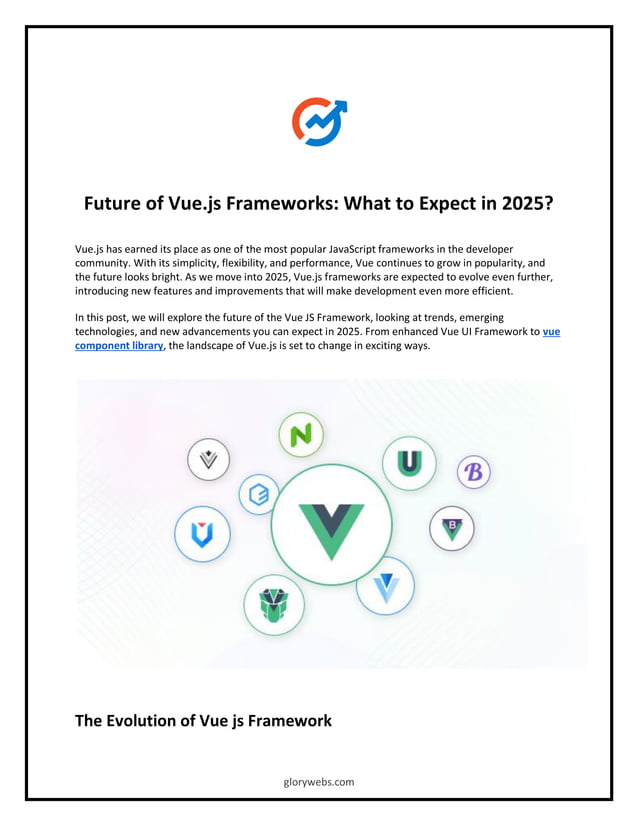 Future of Vue.js Frameworks: What to Expect in 2025?

Vue.js has earned its place as one of the most popular JavaScript frameworks in the developer community. With its simplicity, flexibility, and performance, Vue continues to grow in popularity, and the future looks bright. As we move into 2025, Vue.js frameworks are expected to evolve even further, introducing new features and improvements that will make development even more efficient.

In this post, we will explore the future of the Vue JS Framework, looking at trends, emerging technologies, and new advancements you can expect in 2025. From enhanced Vue UI Framework to vue component library, the landscape of Vue.js is set to change in exciting ways.

N

U

B

B

The Evolution of Vue js Framework

glorywebs.com